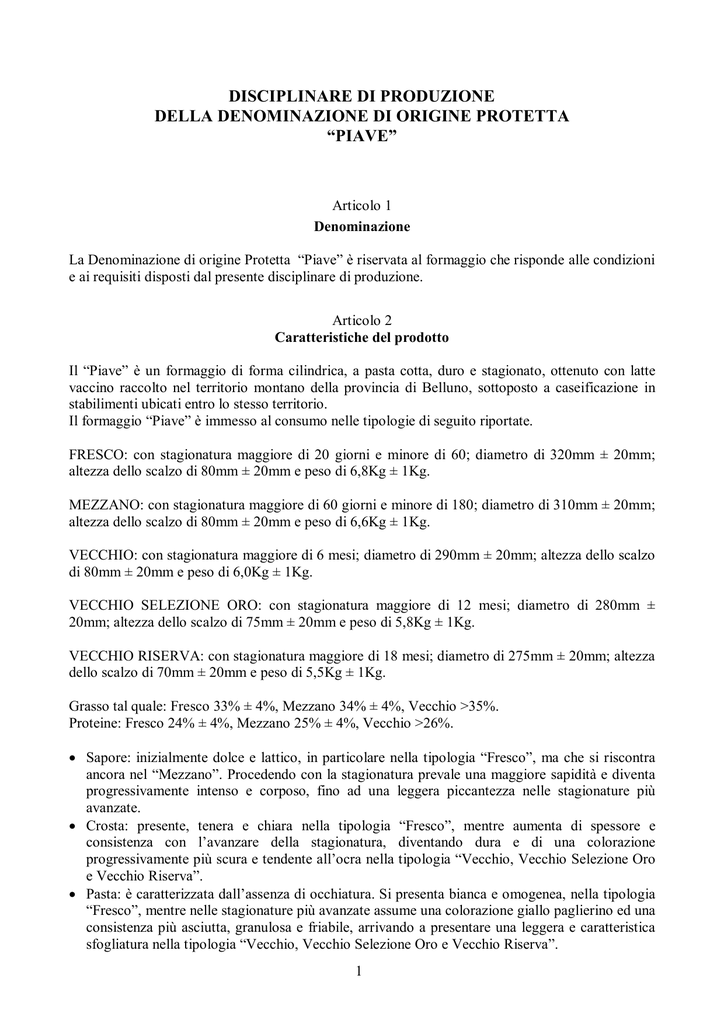 DISCIPLINARE DI PRODUZIONE
DELLA DENOMINAZIONE DI ORIGINE PROTETTA
“PIAVE”

Articolo 1
Denominazione

La Denominazione di origine Protetta “Piave” è riservata al formaggio che risponde alle condizioni e ai requisiti disposti dal presente disciplinare di produzione.

Articolo 2
Caratteristiche del prodotto

Il “Piave” è un formaggio di forma cilindrica, a pasta cotta, duro e stagionato, ottenuto con latte vaccino raccolto nel territorio montano della provincia di Belluno, sottoposto a caseificazione in stabilimenti ubicati entro lo stesso territorio.
Il formaggio “Piave” è immesso al consumo nelle tipologie di seguito riportate.

FRESCO: con stagionatura maggiore di 20 giorni e minore di 60; diametro di 320mm ± 20mm; altezza dello scalzo di 80mm ± 20mm e peso di 6,8Kg ± 1Kg.

MEZZANO: con stagionatura maggiore di 60 giorni e minore di 180; diametro di 310mm ± 20mm; altezza dello scalzo di 80mm ± 20mm e peso di 6,6Kg ± 1Kg.

VECCHIO: con stagionatura maggiore di 6 mesi; diametro di 290mm ± 20mm; altezza dello scalzo di 80mm ± 20mm e peso di 6,0Kg ± 1Kg.

VECCHIO SELEZIONE ORO: con stagionatura maggiore di 12 mesi; diametro di 280mm ± 20mm; altezza dello scalzo di 75mm ± 20mm e peso di 5,8Kg ± 1Kg.

VECCHIO RISERVA: con stagionatura maggiore di 18 mesi; diametro di 275mm ± 20mm; altezza dello scalzo di 70mm ± 20mm e peso di 5,5Kg ± 1Kg.

Grasso tal quale: Fresco 33% ± 4%, Mezzano 34% ± 4%, Vecchio >35%.
Proteine: Fresco 24% ± 4%, Mezzano 25% ± 4%, Vecchio >26%.

• Sapore: inizialmente dolce e lattico, in particolare nella tipologia “Fresco”, ma che si riscontra ancora nel “Mezzano”. Procedendo con la stagionatura prevale una maggiore sapidità e diventa progressivamente intenso e corposo, fino ad una leggera piccantezza nelle stagionature più avanzate.
• Crosta: presente, tenera e chiara nella tipologia “Fresco”, mentre aumenta di spessore e consistenza con l’avanzare della stagionatura, diventando dura e di una colorazione progressivamente più scura e tendente all’ocra nella tipologia “Vecchio, Vecchio Selezione Oro e Vecchio Riserva”.
• Pasta: è caratterizzata dall’assenza di occhiatura. Si presenta bianca e omogenea, nella tipologia “Fresco”, mentre nelle stagionature più avanzate assume una colorazione giallo paglierino ed una consistenza più asciutta, granulosa e friabile, arrivando a presentare una leggera e caratteristica sfogliatura nella tipologia “Vecchio, Vecchio Selezione Oro e Vecchio Riserva”.

1